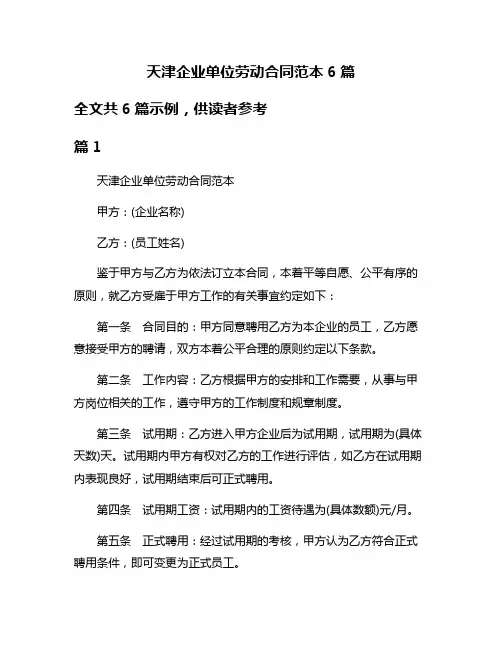 天津企业单位劳动合同范本 6 篇

全文共 6 篇示例，供读者参考

篇 1

天津企业单位劳动合同范本

甲方：(企业名称)

乙方：(员工姓名)

鉴于甲方与乙方为依法订立本合同，本着平等自愿、公平有序的原则，就乙方受雇于甲方工作的有关事宜约定如下：

第一条　合同目的：甲方同意聘用乙方为本企业的员工，乙方愿意接受甲方的聘请，双方本着公平合理的原则约定以下条款。

第二条　工作内容：乙方根据甲方的安排和工作需要，从事与甲方岗位相关的工作，遵守甲方的工作制度和规章制度。

第三条　试用期：乙方进入甲方企业后为试用期，试用期为(具体天数)天。试用期内甲方有权对乙方的工作进行评估，如乙方在试用期内表现良好，试用期结束后可正式聘用。

第四条　试用期工资：试用期内的工资待遇为(具体数额)元/月。

第五条　正式聘用：经过试用期的考核，甲方认为乙方符合正式聘用条件，即可变更为正式员工。